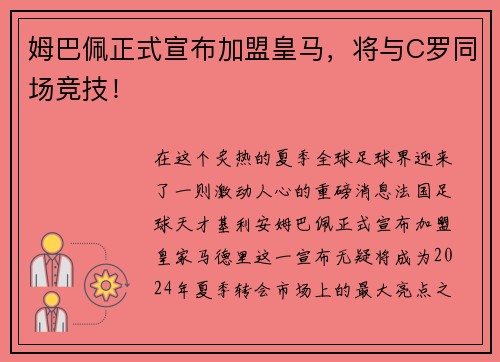 姆巴佩正式宣布加盟皇马，将与C罗同场竞技！

在这个炎热的夏季全球足球界迎来了一则激动人心的重磅消息法国足球天才基利安姆巴佩正式宣布加盟皇家马德里这一宣布无疑将成为2024年夏季转会市场上的最大亮点之